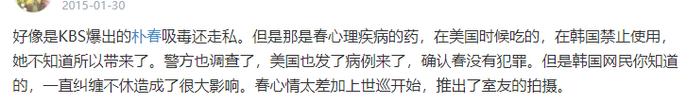 2015-01-30

好像是KBS爆出的朴春吸毒还走私。但是那是春心理疾病的药，在美国时候吃的，在韩国禁止使用，她不知道所以带来了。警方也调查了，美国也发了病例来了，确认春没有犯罪。但是韩国网民你知道的，一直纠缠不休造成了很大影响。春心情太差加上世巡开始，推出了室友的拍摄。